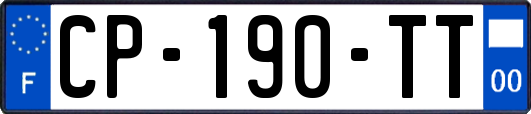 F
CP-190-TT
00